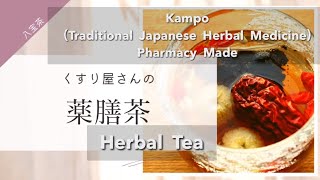 八宝茶

Kampo
(Traditional Japanese Herbal Medicine)
Pharmacy Made

くすり屋さんの

薬膳茶

Herbal Tea